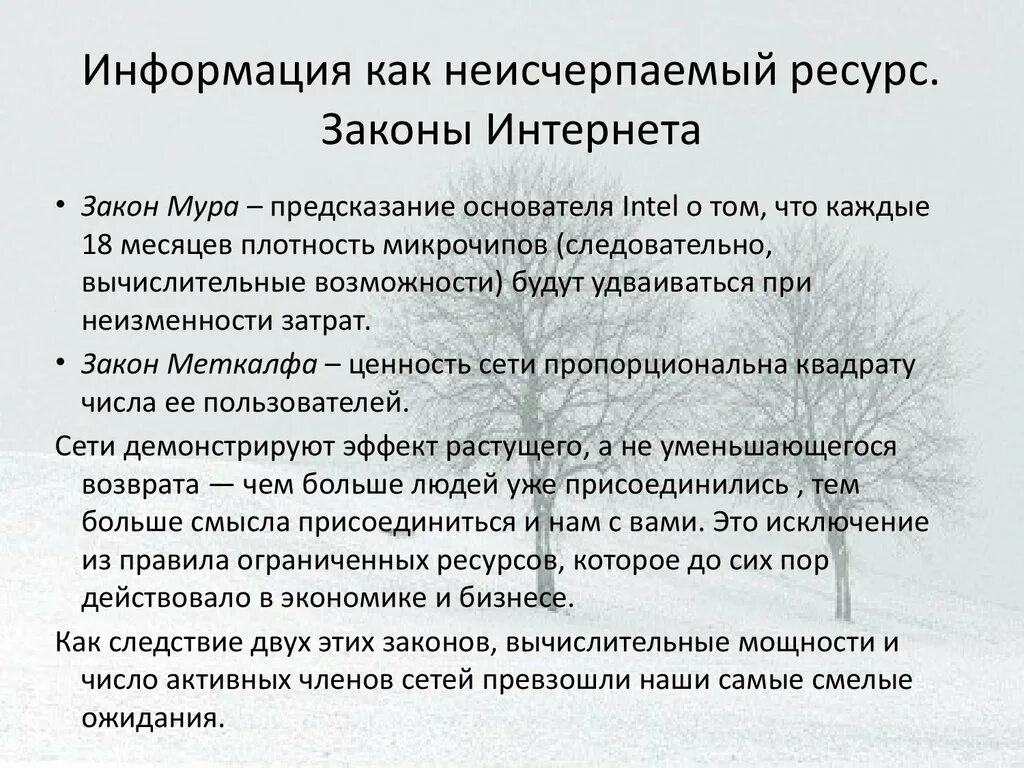 Информация как неисчерпаемый ресурс. Законы Интернета

• Закон Мура – предсказание основателя Intel о том, что каждые 18 месяцев плотность микрочипов (следовательно, вычислительные возможности) будут удваиваться при неизменности затрат.

• Закон Меткалфа – ценность сети пропорциональна квадрату числа ее пользователей.

Сети демонстрируют эффект растущего, а не уменьшающегося возврата — чем больше людей уже присоединились , тем больше смысла присоединиться и нам с вами. Это исключение из правила ограниченных ресурсов, которое до сих пор действовало в экономике и бизнесе.

Как следствие двух этих законов, вычислительные мощности и число активных членов сетей превзошли наши самые смелые ожидания.